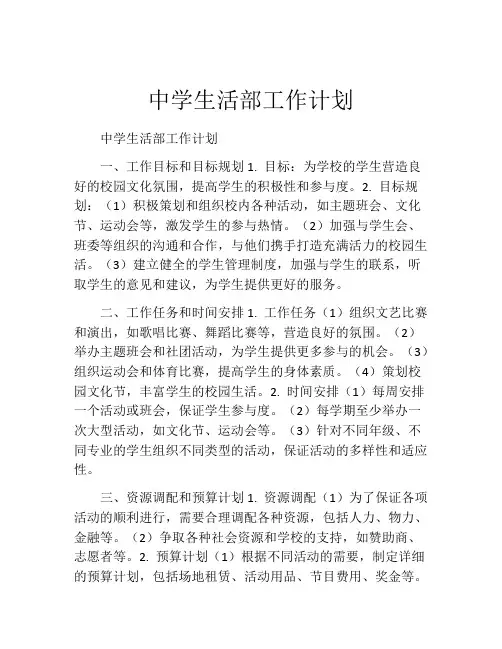 中学生活部工作计划

中学生活部工作计划

一、工作目标和目标规划 1. 目标：为学校的学生营造良好的校园文化氛围，提高学生的积极性和参与度。2. 目标规划：（1）积极策划和组织校内各种活动，如主题班会、文化节、运动会等，激发学生的参与热情。（2）加强与学生会、班委等组织的沟通和合作，与他们携手打造充满活力的校园生活。（3）建立健全的学生管理制度，加强与学生的联系，听取学生的意见和建议，为学生提供更好的服务。

二、工作任务和时间安排 1. 工作任务（1）组织文艺比赛和演出，如歌唱比赛、舞蹈比赛等，营造良好的氛围。（2）举办主题班会和社团活动，为学生提供更多参与的机会。（3）组织运动会和体育比赛，提高学生的身体素质。（4）策划校园文化节，丰富学生的校园生活。2. 时间安排（1）每周安排一个活动或班会，保证学生参与度。（2）每学期至少举办一次大型活动，如文化节、运动会等。（3）针对不同年级、不同专业的学生组织不同类型的活动，保证活动的多样性和适应性。

三、资源调配和预算计划 1. 资源调配（1）为了保证各项活动的顺利进行，需要合理调配各种资源，包括人力、物力、金融等。（2）争取各种社会资源和学校的支持，如赞助商、志愿者等。2. 预算计划（1）根据不同活动的需要，制定详细的预算计划，包括场地租赁、活动用品、节目费用、奖金等。